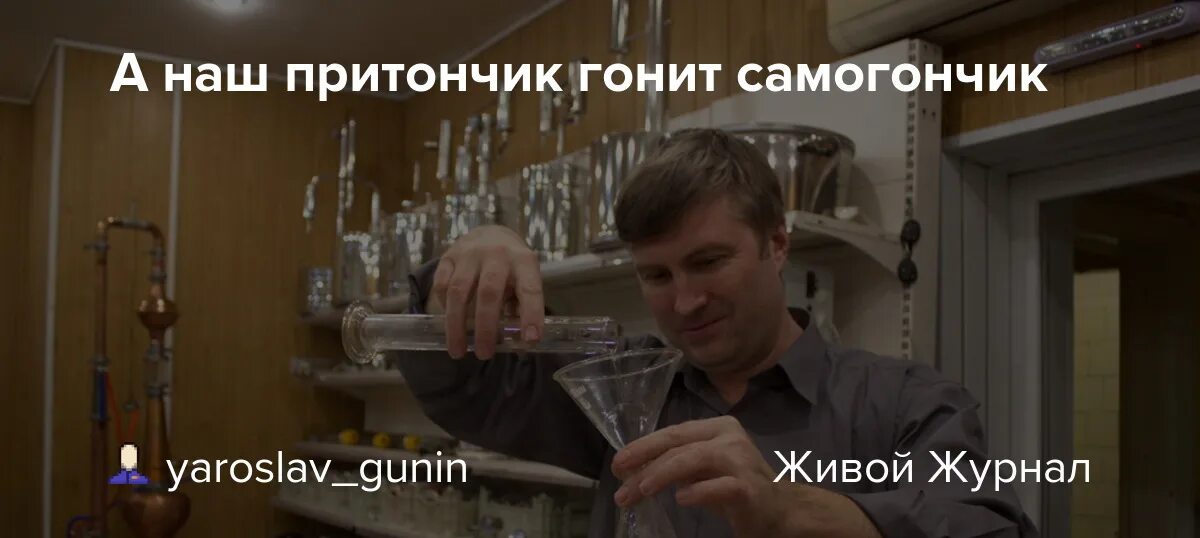 А наш притончик гонит самогончик

yaroslav_gunin

Живой Журнал